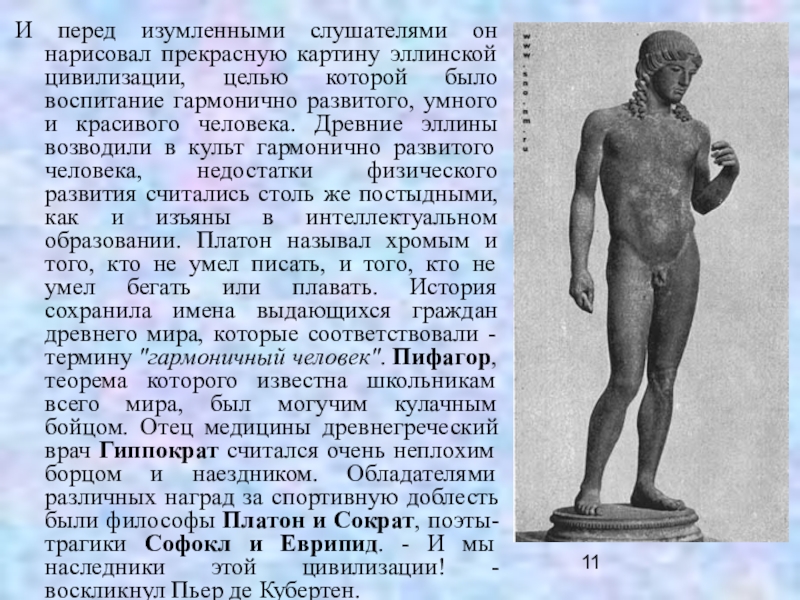 И перед изумленными слушателями он нарисовал прекрасную картину эллинской цивилизации, целью которой было воспитание гармонично развитого, умного и красивого человека. Древние эллины возводили в культ гармонично развитого человека, недостатки физического развития считались столь же постыдными, как и изъяны в интеллектуальном образовании. Платон называл хромым и того, кто не умел писать, и того, кто не умел бегать или плавать. История сохранила имена выдающихся граждан древнего мира, которые соответствовали - термину "гармоничный человек". Пифагор, теорема которого известна школьникам всего мира, был могучим кулачным бойцом. Отец медицины древнегреческий врач Гиппократ считался очень неплохим борцом и наездником. Обладателями различных наград за спортивную доблесть были философы Платон и Сократ, поэты-трагики Софокл и Еврипид. - И мы наследники этой цивилизации! - воскликнул Пьер де Кубертен.

11